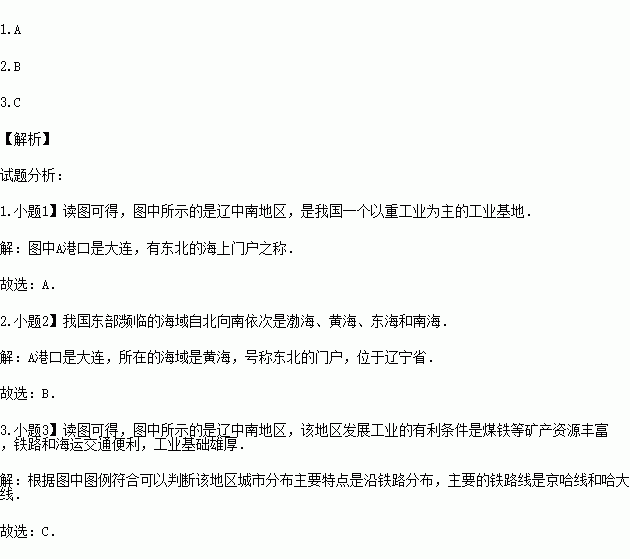 1.A

2.B

3.C

【解析】

试题分析：

1.小题1】读图可得，图中所示的是辽中南地区，是我国一个以重工业为主的工业基地．

解：图中A港口是大连，有东北的海上门户之称．

故选：A．

2.小题2】我国东部濒临的海域自北向南依次是渤海、黄海、东海和南海．

解：A港口是大连，所在的海域是黄海，号称东北的门户，位于辽宁省．

故选：B．

3.小题3】读图可得，图中所示的是辽中南地区，该地区发展工业的有利条件是煤铁等矿产资源丰富，铁路和海运交通便利，工业基础雄厚．

解：根据图中图例符合可以判断该地区城市分布主要特点是沿铁路分布，主要的铁路线是京哈线和哈大线．

故选：C．